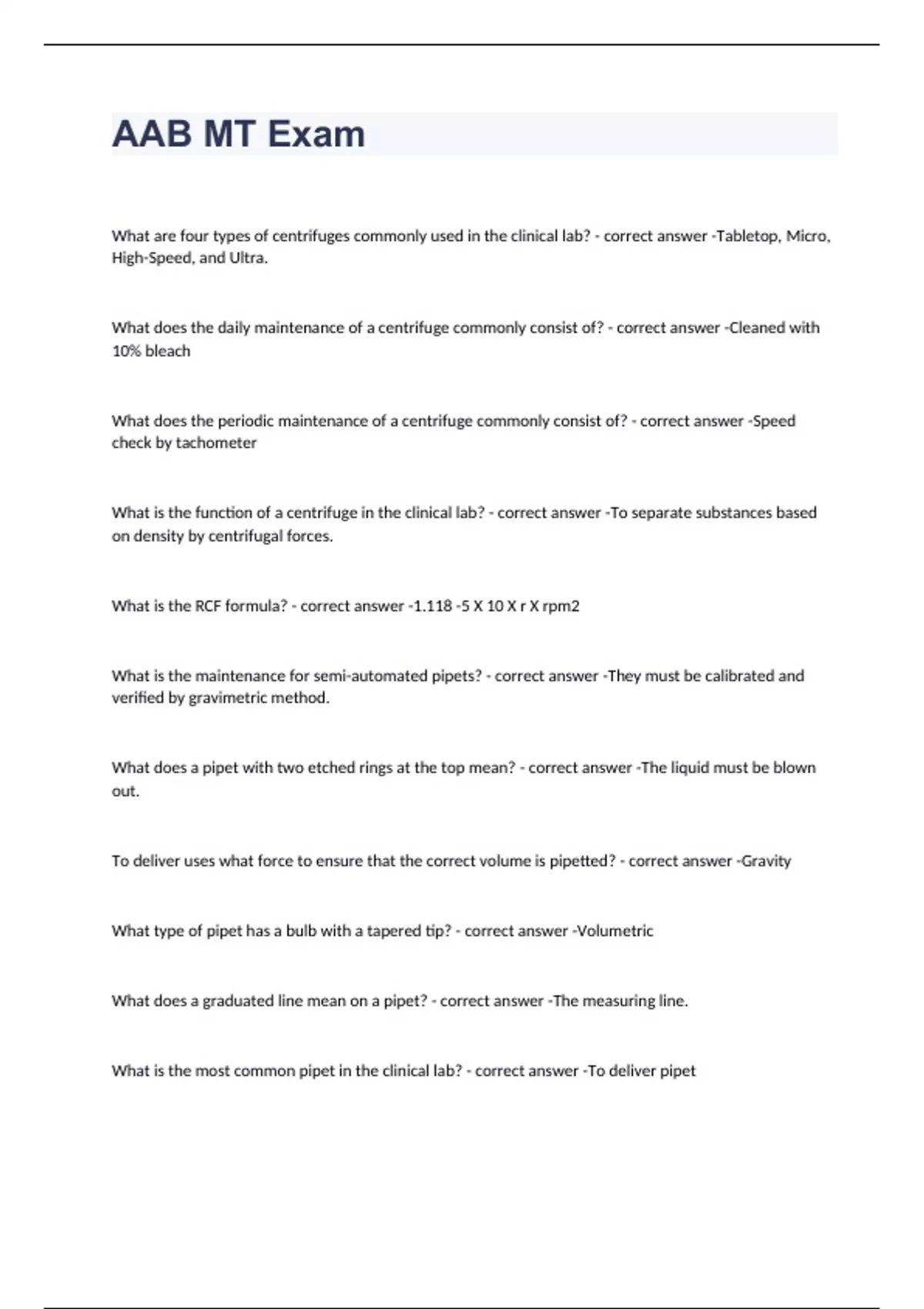 AAB MT Exam

What are four types of centrifuges commonly used in the clinical lab? - correct answer -Tabletop, Micro, High-Speed, and Ultra.

What does the daily maintenance of a centrifuge commonly consist of? - correct answer -Cleaned with 10% bleach

What does the periodic maintenance of a centrifuge commonly consist of? - correct answer -Speed check by tachometer

What is the function of a centrifuge in the clinical lab? - correct answer -To separate substances based on density by centrifugal forces.

What is the RCF formula? - correct answer -1.118 -5 X 10 X r X rpm2

What is the maintenance for semi-automated pipets? - correct answer -They must be calibrated and verified by gravimetric method.

What does a pipet with two etched rings at the top mean? - correct answer -The liquid must be blown out.

To deliver uses what force to ensure that the correct volume is pipetted? - correct answer -Gravity

What type of pipet has a bulb with a tapered tip? - correct answer -Volumetric

What does a graduated line mean on a pipet? - correct answer -The measuring line.

What is the most common pipet in the clinical lab? - correct answer -To deliver pipet